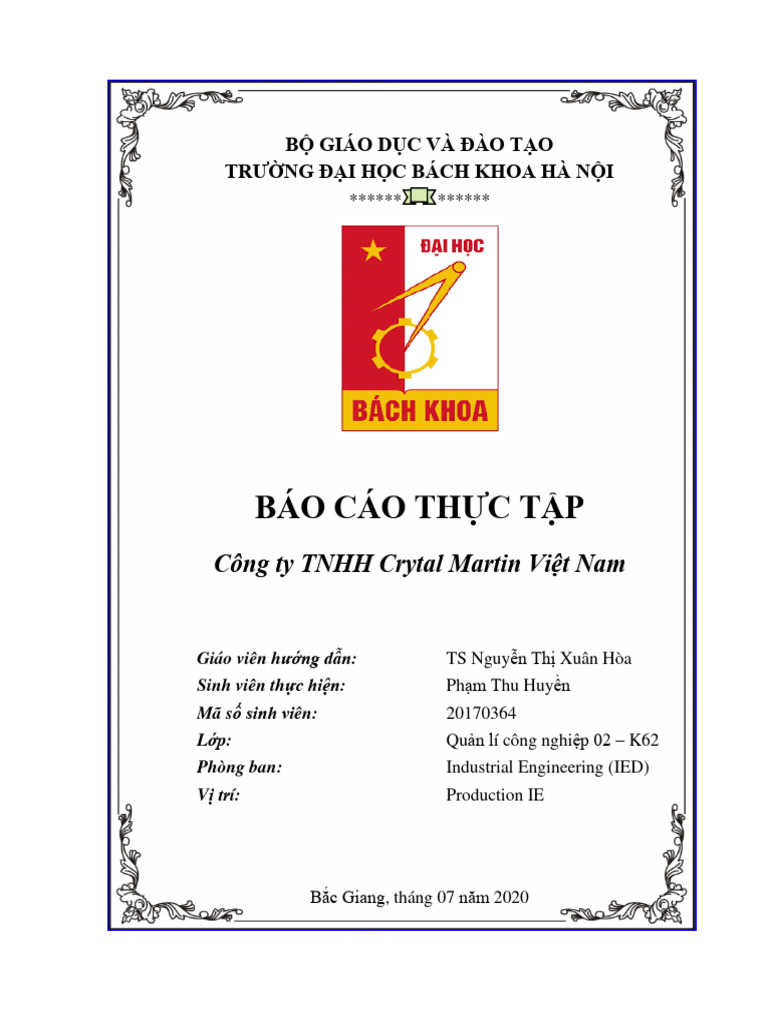 BỘ GIÁO DỤC VÀ ĐÀO TẠO
TRƯỜNG ĐẠI HỌC BÁCH KHOA HÀ NỘI
****** ******

ĐẠI HỌC
BÁCH KHOA

BÁO CÁO THỰC TẬP

Công ty TNHH Crytal Martin Việt Nam

| | |
|---|---|
| Giáo viên hướng dẫn: | TS Nguyễn Thị Xuân Hòa |
| Sinh viên thực hiện: | Phạm Thu Huyền |
| Mã số sinh viên: | 20170364 |
| Lớp: | Quản lí công nghiệp 02 – K62 |
| Phòng ban: | Industrial Engineering (IED) |
| Vị trí: | Production IE |

Bắc Giang, tháng 07 năm 2020